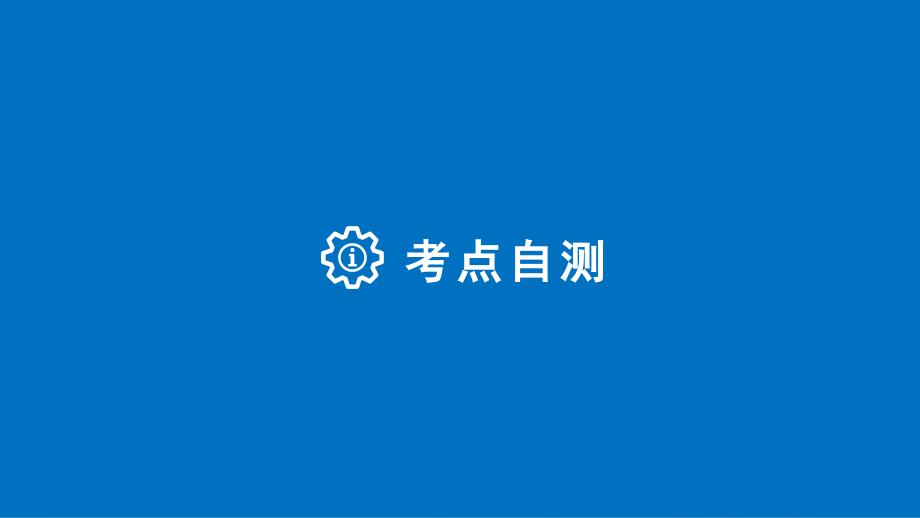 考点自测